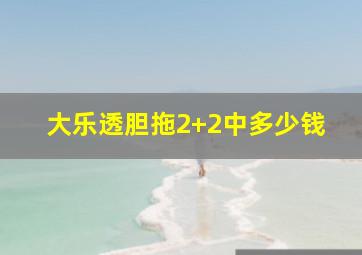 大乐透胆拖2+2中多少钱